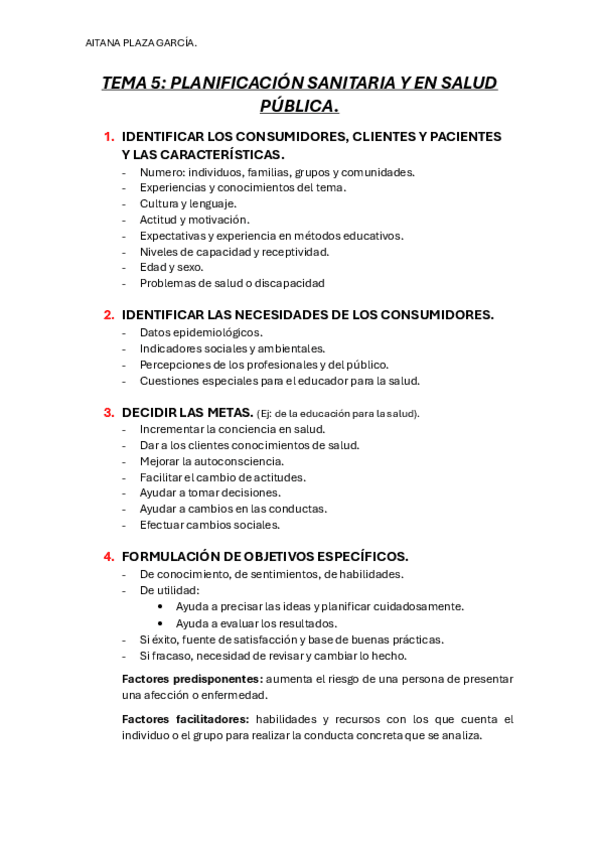 AITANA PLAZA GARCÍA.

TEMA 5: PLANIFICACIÓN SANITARIA Y EN SALUD PÚBLICA.

1. IDENTIFICAR LOS CONSUMIDORES, CLIENTES Y PACIENTES Y LAS CARACTERÍSTICAS.
- Numero: individuos, familias, grupos y comunidades.
- Experiencias y conocimientos del tema.
- Cultura y lenguaje.
- Actitud y motivación.
- Expectativas y experiencia en métodos educativos.
- Niveles de capacidad y receptividad.
- Edad y sexo.
- Problemas de salud o discapacidad

2. IDENTIFICAR LAS NECESIDADES DE LOS CONSUMIDORES.
- Datos epidemiológicos.
- Indicadores sociales y ambientales.
- Percepciones de los profesionales y del público.
- Cuestiones especiales para el educador para la salud.

3. DECIDIR LAS METAS. (Ej: de la educación para la salud).
- Incrementar la conciencia en salud.
- Dar a los clientes conocimientos de salud.
- Mejorar la autoconsciencia.
- Facilitar el cambio de actitudes.
- Ayudar a tomar decisiones.
- Ayudar a cambios en las conductas.
- Efectuar cambios sociales.

4. FORMULACIÓN DE OBJETIVOS ESPECÍFICOS.
- De conocimiento, de sentimientos, de habilidades.
- De utilidad:
 • Ayuda a precisar las ideas y planificar cuidadosamente.
 • Ayuda a evaluar los resultados.
- Si éxito, fuente de satisfacción y base de buenas prácticas.
- Si fracaso, necesidad de revisar y cambiar lo hecho.

Factores predisponentes: aumenta el riesgo de una persona de presentar una afección o enfermedad.

Factores facilitadores: habilidades y recursos con los que cuenta el individuo o el grupo para realizar la conducta concreta que se analiza.